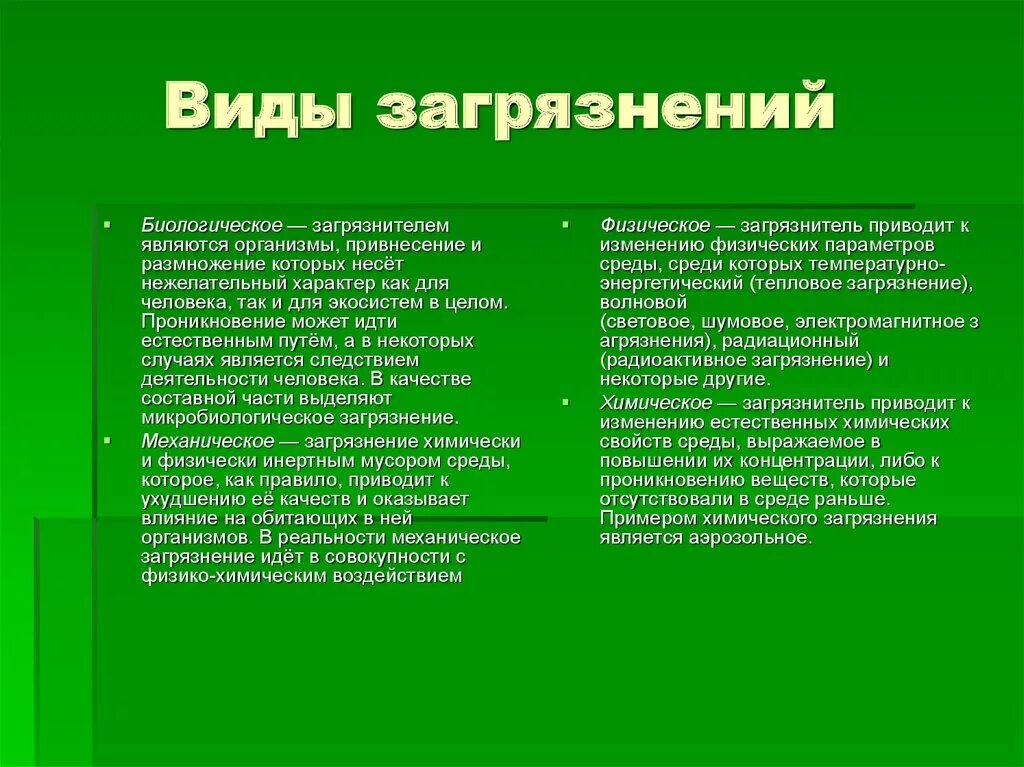 Виды загрязнений

Биологическое — загрязнителем являются организмы, привнесение и размножение которых несёт нежелательный характер как для человека, так и для экосистем в целом. Проникновение может идти естественным путём, а в некоторых случаях является следствием деятельности человека. В качестве составной части выделяют микробиологическое загрязнение.

Механическое — загрязнение химически и физически инертным мусором среды, которое, как правило, приводит к ухудшению её качеств и оказывает влияние на обитающих в ней организмов. В реальности механическое загрязнение идёт в совокупности с физико-химическим воздействием

Физическое — загрязнитель приводит к изменению физических параметров среды, среди которых температурно-энергетический (тепловое загрязнение), волновой (световое, шумовое, электромагнитное загрязнения), радиационный (радиоактивное загрязнение) и некоторые другие.

Химическое — загрязнитель приводит к изменению естественных химических свойств среды, выражаемое в повышении их концентрации, либо к проникновению веществ, которые отсутствовали в среде раньше. Примером химического загрязнения является аэрозольное.